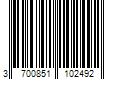 3 700851 102492